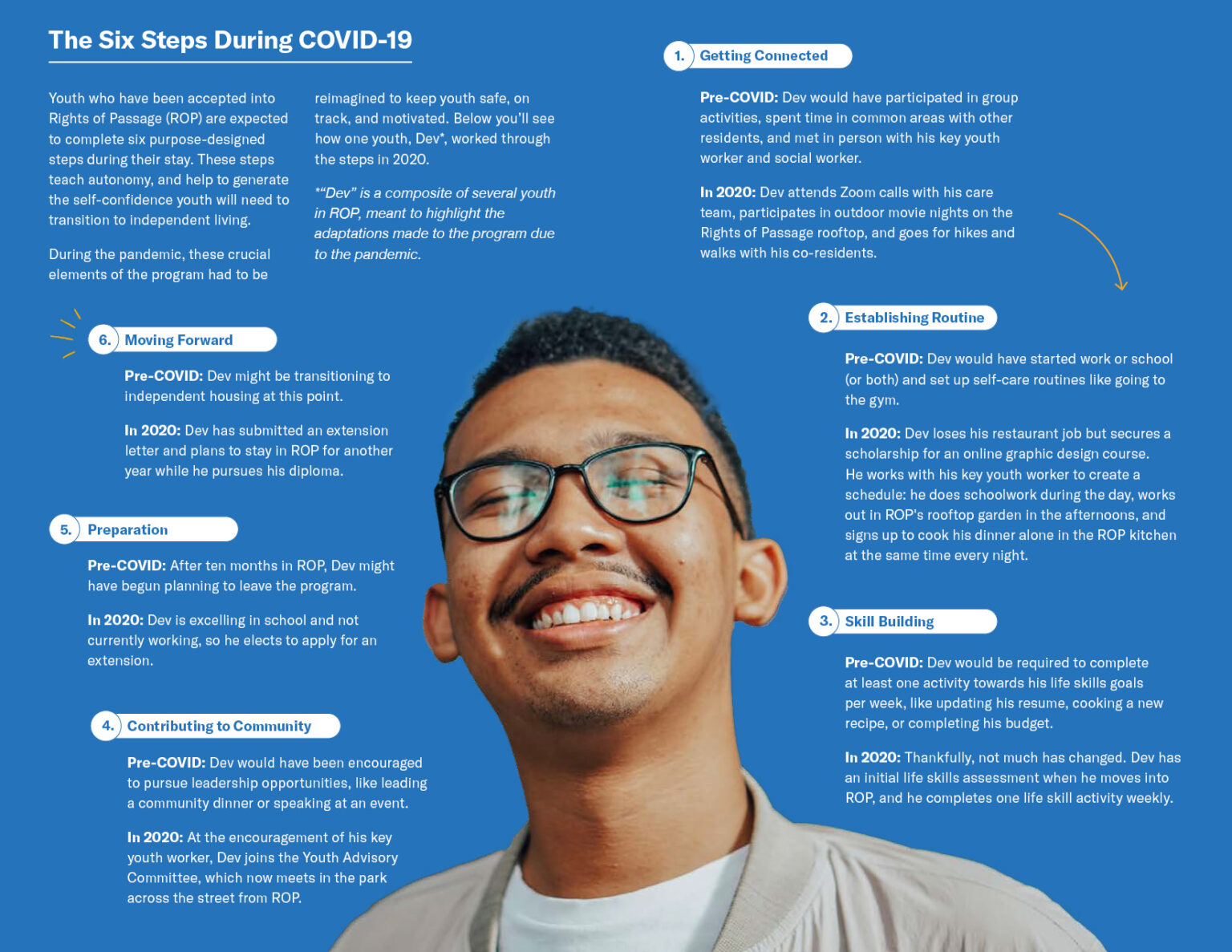 The Six Steps During COVID-19

Youth who have been accepted into Rights of Passage (ROP) are expected to complete six purpose-designed steps during their stay. These steps teach autonomy, and help to generate the self-confidence youth will need to transition to independent living.

During the pandemic, these crucial elements of the program had to be reimagined to keep youth safe, on track, and motivated. Below you'll see how one youth, Dev*, worked through the steps in 2020.

*"Dev" is a composite of several youth in ROP, meant to highlight the adaptations made to the program due to the pandemic.

1. Getting Connected

Pre-COVID: Dev would have participated in group activities, spent time in common areas with other residents, and met in person with his key youth worker and social worker.

In 2020: Dev attends Zoom calls with his care team, participates in outdoor movie nights on the Rights of Passage rooftop, and goes for hikes and walks with his co-residents.

2. Establishing Routine

Pre-COVID: Dev would have started work or school (or both) and set up self-care routines like going to the gym.

In 2020: Dev loses his restaurant job but secures a scholarship for an online graphic design course. He works with his key youth worker to create a schedule: he does schoolwork during the day, works out in ROP's rooftop garden in the afternoons, and signs up to cook his dinner alone in the ROP kitchen at the same time every night.

3. Skill Building

Pre-COVID: Dev would be required to complete at least one activity towards his life skills goals per week, like updating his resume, cooking a new recipe, or completing his budget.

In 2020: Thankfully, not much has changed. Dev has an initial life skills assessment when he moves into ROP, and he completes one life skill activity weekly.

4. Contributing to Community

Pre-COVID: Dev would have been encouraged to pursue leadership opportunities, like leading a community dinner or speaking at an event.

In 2020: At the encouragement of his key youth worker, Dev joins the Youth Advisory Committee, which now meets in the park across the street from ROP.

5. Preparation

Pre-COVID: After ten months in ROP, Dev might have begun planning to leave the program.

In 2020: Dev is excelling in school and not currently working, so he elects to apply for an extension.

6. Moving Forward

Pre-COVID: Dev might be transitioning to independent housing at this point.

In 2020: Dev has submitted an extension letter and plans to stay in ROP for another year while he pursues his diploma.